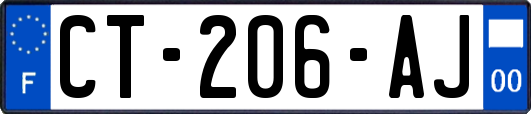 F
CT-206-AJ
00